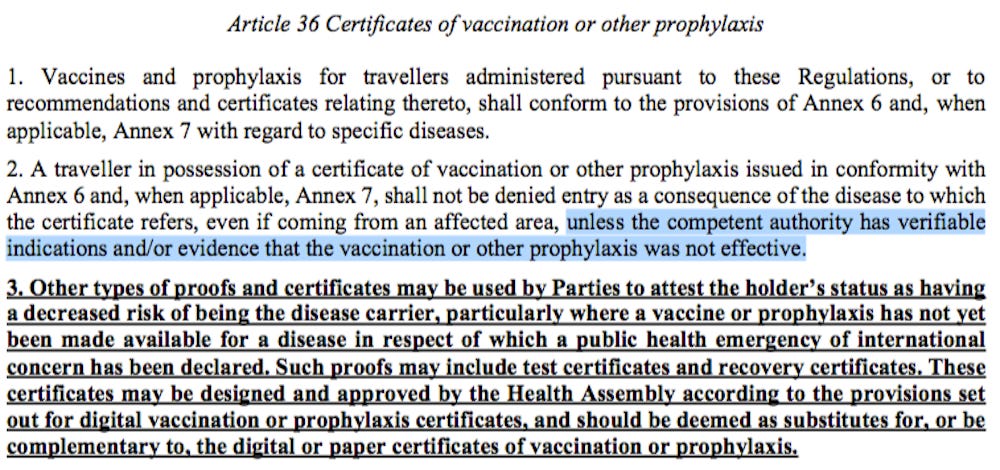 Article 36 Certificates of vaccination or other prophylaxis

1. Vaccines and prophylaxis for travellers administered pursuant to these Regulations, or to recommendations and certificates relating thereto, shall conform to the provisions of Annex 6 and, when applicable, Annex 7 with regard to specific diseases.

2. A traveller in possession of a certificate of vaccination or other prophylaxis issued in conformity with Annex 6 and, when applicable, Annex 7, shall not be denied entry as a consequence of the disease to which the certificate refers, even if coming from an affected area, unless the competent authority has verifiable indications and/or evidence that the vaccination or other prophylaxis was not effective.

3. Other types of proofs and certificates may be used by Parties to attest the holder's status as having a decreased risk of being the disease carrier, particularly where a vaccine or prophylaxis has not yet been made available for a disease in respect of which a public health emergency of international concern has been declared. Such proofs may include test certificates and recovery certificates. These certificates may be designed and approved by the Health Assembly according to the provisions set out for digital vaccination or prophylaxis certificates, and should be deemed as substitutes for, or be complementary to, the digital or paper certificates of vaccination or prophylaxis.